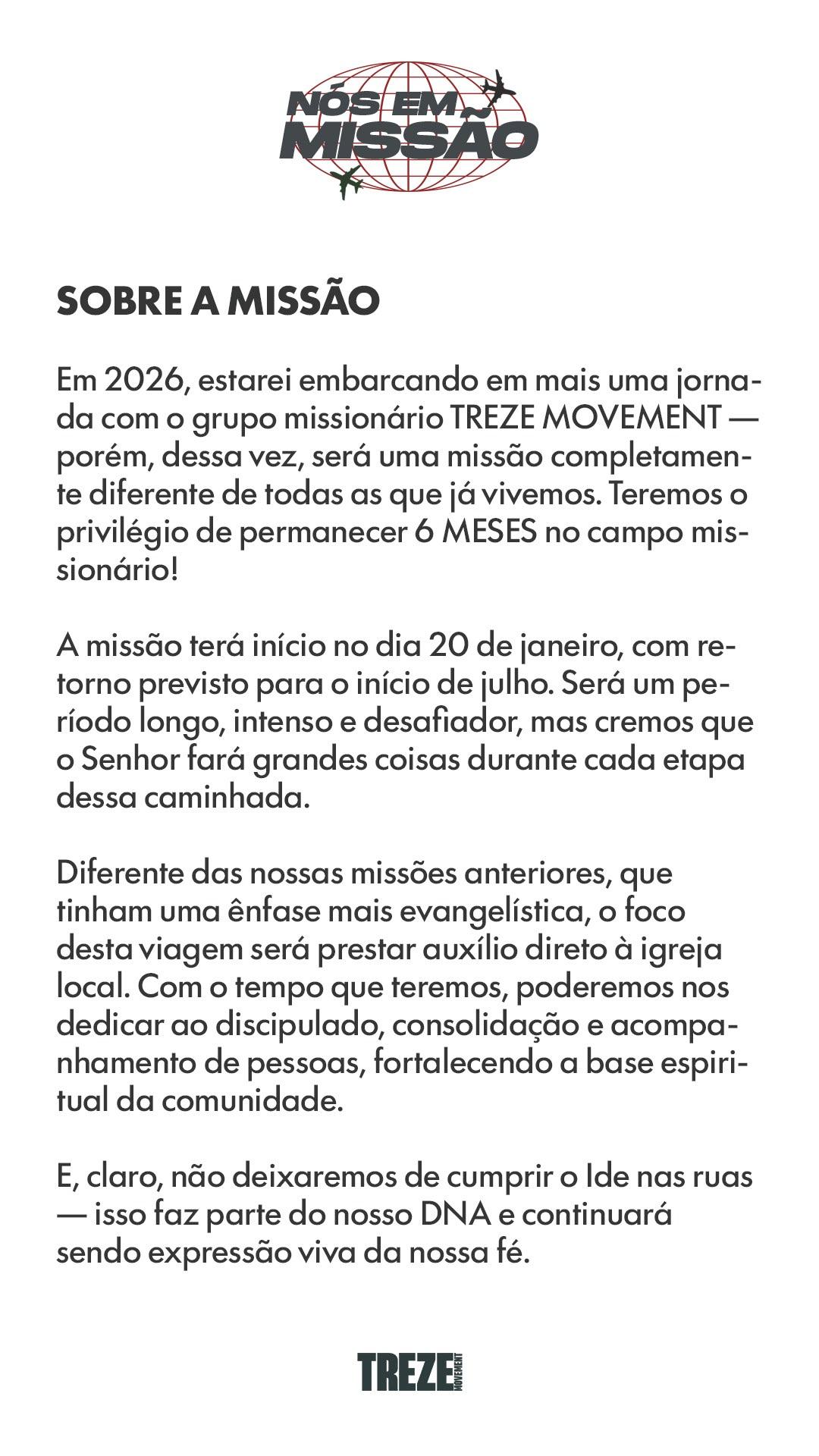 NÓS EM MISSÃO

SOBRE A MISSÃO

Em 2026, estarei embarcando em mais uma jornada com o grupo missionário TREZE MOVEMENT — porém, dessa vez, será uma missão completamente diferente de todas as que já vivemos. Teremos o privilégio de permanecer 6 MESES no campo missionário!

A missão terá início no dia 20 de janeiro, com retorno previsto para o início de julho. Será um período longo, intenso e desafiador, mas cremos que o Senhor fará grandes coisas durante cada etapa dessa caminhada.

Diferente das nossas missões anteriores, que tinham uma ênfase mais evangelística, o foco desta viagem será prestar auxílio direto à igreja local. Com o tempo que teremos, poderemos nos dedicar ao discipulado, consolidação e acompanhamento de pessoas, fortalecendo a base espiritual da comunidade.

E, claro, não deixaremos de cumprir o Ide nas ruas — isso faz parte do nosso DNA e continuará sendo expressão viva da nossa fé.

TREZE MOVEMENT